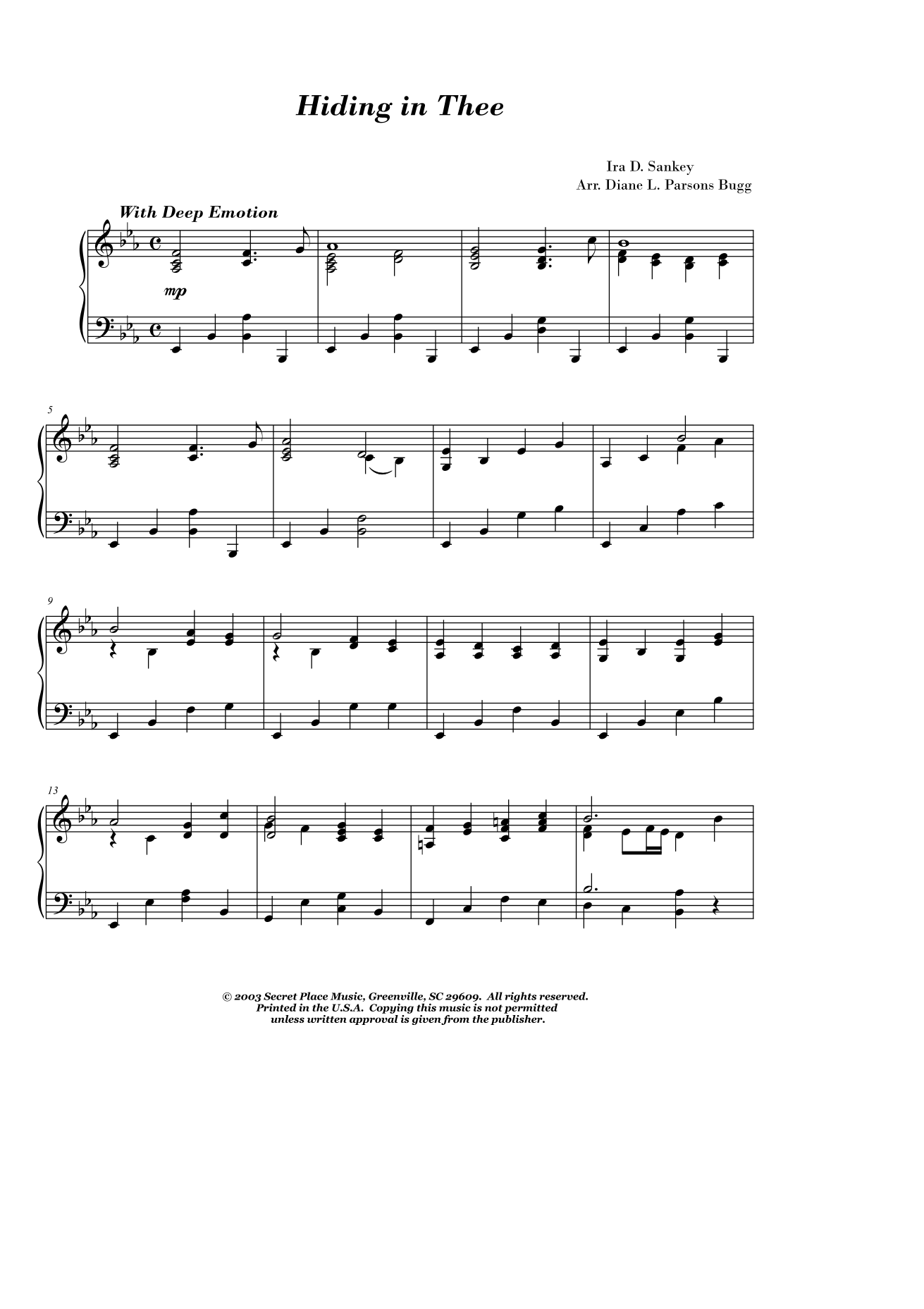 Hiding in Thee

Ira D. Sankey
Arr. Diane L. Parsons Bugg

With Deep Emotion

mp

5

9

13

© 2003 Secret Place Music, Greenville, SC 29609. All rights reserved.
Printed in the U.S.A. Copying this music is not permitted
unless written approval is given from the publisher.